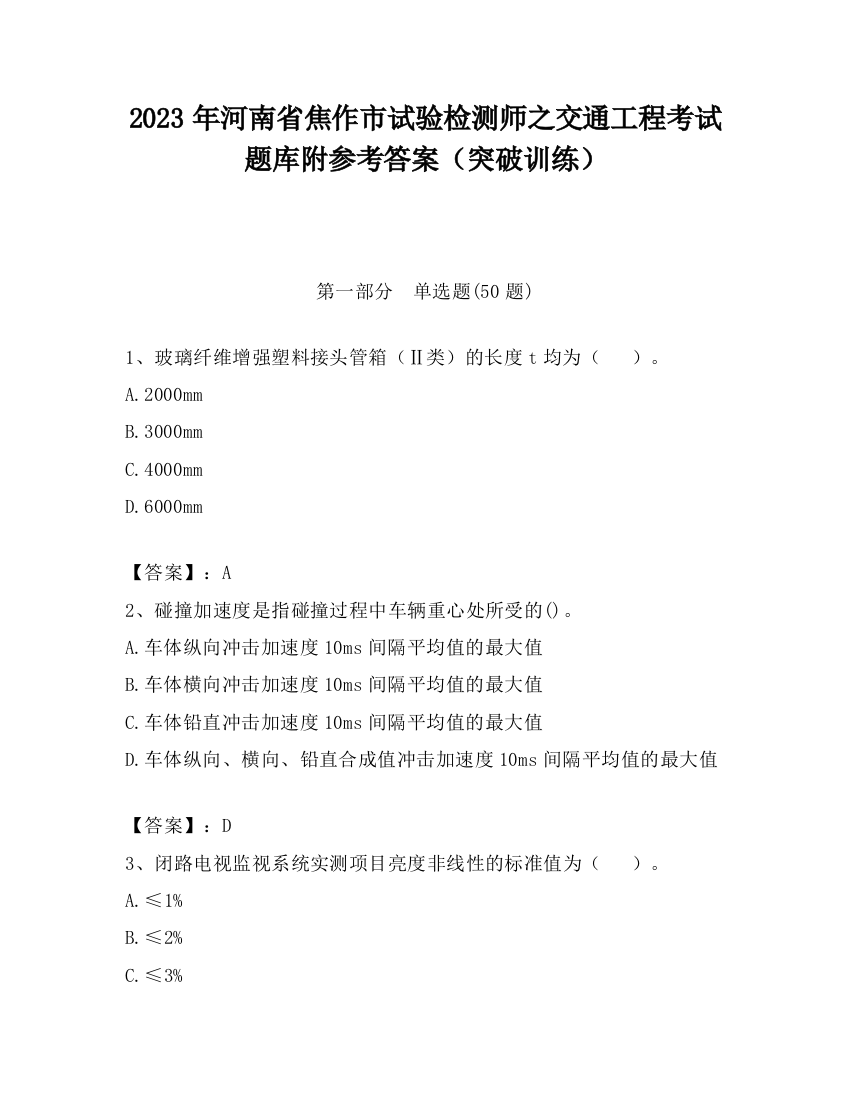 2023 年河南省焦作市试验检测师之交通工程考试题库附参考答案（突破训练）

第一部分　单选题(50 题)

1、玻璃纤维增强塑料接头管箱（Ⅱ类）的长度 t 均为（　　）。

A.2000mm

B.3000mm

C.4000mm

D.6000mm

【答案】：A

2、碰撞加速度是指碰撞过程中车辆重心处所受的()。

A.车体纵向冲击加速度 10ms 间隔平均值的最大值

B.车体横向冲击加速度 10ms 间隔平均值的最大值

C.车体铅直冲击加速度 10ms 间隔平均值的最大值

D.车体纵向、横向、铅直合成值冲击加速度 10ms 间隔平均值的最大值

【答案】：D

3、闭路电视监视系统实测项目亮度非线性的标准值为（　　）。

A.≤1%

B.≤2%

C.≤3%